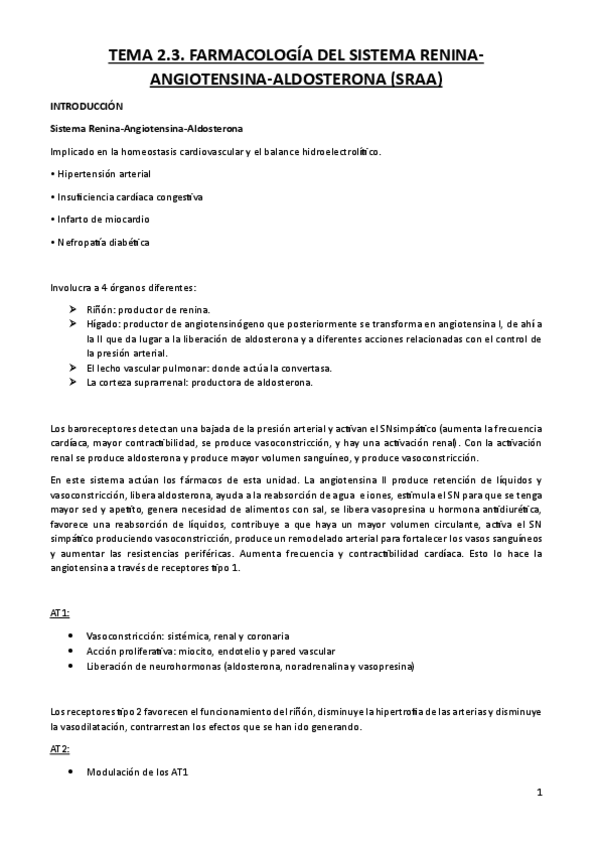 TEMA 2.3. FARMACOLOGÍA DEL SISTEMA RENINA-ANGIOTENSINA-ALDOSTERONA (SRAA)

INTRODUCCIÓN

Sistema Renina-Angiotensina-Aldosterona

Implicado en la homeostasis cardiovascular y el balance hidroelectrolítico.

• Hipertensión arterial

• Insuficiencia cardíaca congestiva

• Infarto de miocardio

• Nefropatía diabética

Involucra a 4 órganos diferentes:

➤ Riñón: productor de renina.
➤ Hígado: productor de angiotensinógeno que posteriormente se transforma en angiotensina I, de ahí a la II que da lugar a la liberación de aldosterona y a diferentes acciones relacionadas con el control de la presión arterial.
➤ El lecho vascular pulmonar: donde actúa la convertasa.
➤ La corteza suprarrenal: productora de aldosterona.

Los baroreceptores detectan una bajada de la presión arterial y activan el SNsimpático (aumenta la frecuencia cardíaca, mayor contractibilidad, se produce vasoconstricción, y hay una activación renal). Con la activación renal se produce aldosterona y produce mayor volumen sanguíneo, y produce vasoconstricción.

En este sistema actúan los fármacos de esta unidad. La angiotensina II produce retención de líquidos y vasoconstricción, libera aldosterona, ayuda a la reabsorción de agua e iones, estimula el SN para que se tenga mayor sed y apetito, genera necesidad de alimentos con sal, se libera vasopresina u hormona antidiurética, favorece una reabsorción de líquidos, contribuye a que haya un mayor volumen circulante, activa el SN simpático produciendo vasoconstricción, produce un remodelado arterial para fortalecer los vasos sanguíneos y aumentar las resistencias periféricas. Aumenta frecuencia y contractibilidad cardíaca. Esto lo hace la angiotensina a través de receptores tipo 1.

AT1:

• Vasoconstricción: sistémica, renal y coronaria
• Acción proliferativa: miocito, endotelio y pared vascular
• Liberación de neurohormonas (aldosterona, noradrenalina y vasopresina)

Los receptores tipo 2 favorecen el funcionamiento del riñón, disminuye la hipertrofia de las arterias y disminuye la vasodilatación, contrarrestan los efectos que se han ido generando.

AT2:

• Modulación de los AT1

1